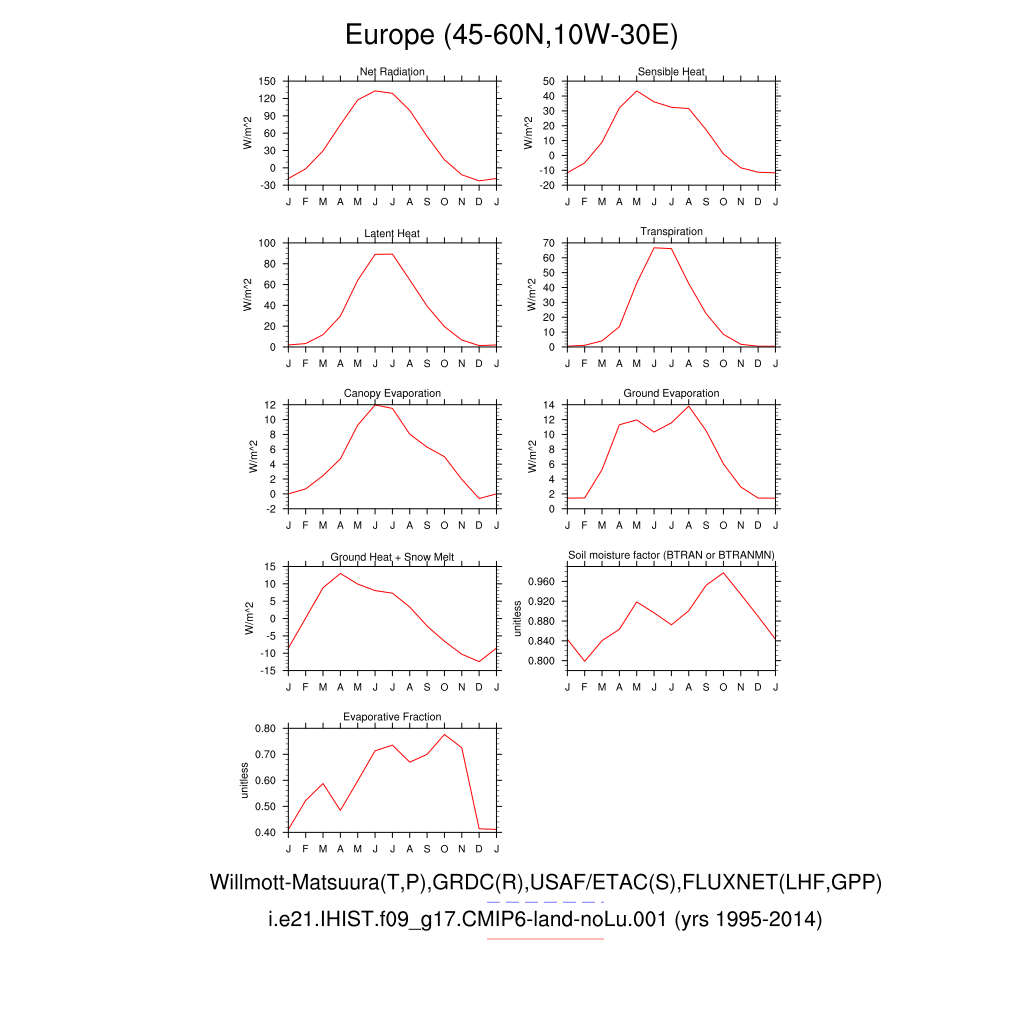 Europe (45-60N,10W-30E)

Net Radiation
W/m^2
150 120 90 60 30 0 -30
J F M A M J J A S O N D J

Sensible Heat
W/m^2
50 40 30 20 10 0 -10 -20
J F M A M J J A S O N D J

Latent Heat
W/m^2
100 80 60 40 20 0
J F M A M J J A S O N D J

Transpiration
W/m^2
70 60 50 40 30 20 10 0
J F M A M J J A S O N D J

Canopy Evaporation
W/m^2
12 10 8 6 4 2 0 -2
J F M A M J J A S O N D J

Ground Evaporation
W/m^2
14 12 10 8 6 4 2 0
J F M A M J J A S O N D J

Ground Heat + Snow Melt
W/m^2
15 10 5 0 -5 -10 -15
J F M A M J J A S O N D J

Soil moisture factor (BTRAN or BTRANMN)
unitless
0.960 0.920 0.880 0.840 0.800
J F M A M J J A S O N D J

Evaporative Fraction
unitless
0.80 0.70 0.60 0.50 0.40
J F M A M J J A S O N D J

Willmott-Matsuura(T,P),GRDC(R),USAF/ETAC(S),FLUXNET(LHF,GPP)
i.e21.IHIST.f09_g17.CMIP6-land-noLu.001 (yrs 1995-2014)